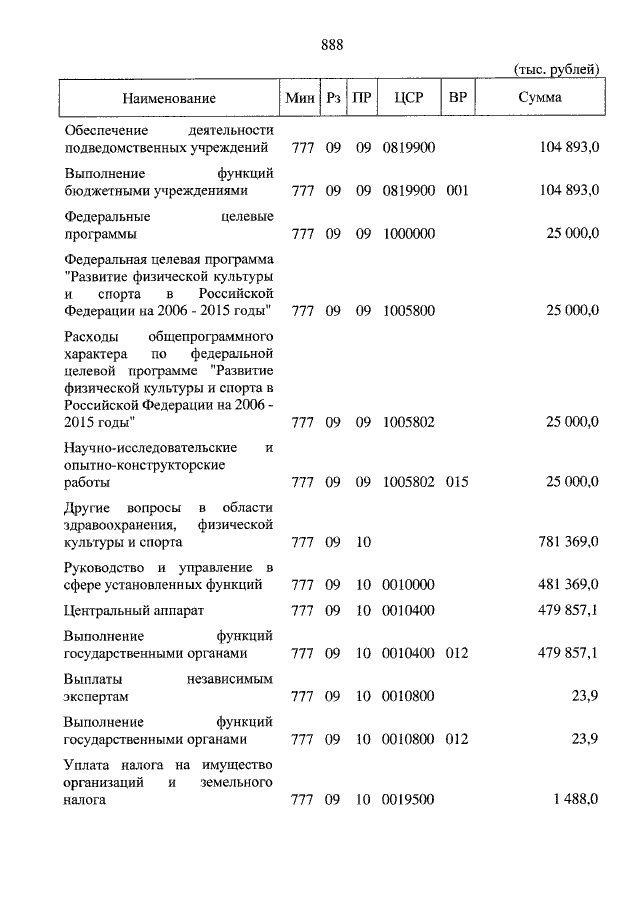 888

(тыс. рублей)

| Наименование | Мин | Рз | ПР | ЦСР | ВР | Сумма |
|---|---|---|---|---|---|---|
| Обеспечение деятельности подведомственных учреждений | 777 | 09 | 09 | 0819900 | | 104 893,0 |
| Выполнение функций бюджетными учреждениями | 777 | 09 | 09 | 0819900 | 001 | 104 893,0 |
| Федеральные целевые программы | 777 | 09 | 09 | 1000000 | | 25 000,0 |
| Федеральная целевая программа "Развитие физической культуры и спорта в Российской Федерации на 2006 - 2015 годы" | 777 | 09 | 09 | 1005800 | | 25 000,0 |
| Расходы общепрограммного характера по федеральной целевой программе "Развитие физической культуры и спорта в Российской Федерации на 2006 - 2015 годы" | 777 | 09 | 09 | 1005802 | | 25 000,0 |
| Научно-исследовательские и опытно-конструкторские работы | 777 | 09 | 09 | 1005802 | 015 | 25 000,0 |
| Другие вопросы в области здравоохранения, физической культуры и спорта | 777 | 09 | 10 | | | 781 369,0 |
| Руководство и управление в сфере установленных функций | 777 | 09 | 10 | 0010000 | | 481 369,0 |
| Центральный аппарат | 777 | 09 | 10 | 0010400 | | 479 857,1 |
| Выполнение функций государственными органами | 777 | 09 | 10 | 0010400 | 012 | 479 857,1 |
| Выплаты независимым экспертам | 777 | 09 | 10 | 0010800 | | 23,9 |
| Выполнение функций государственными органами | 777 | 09 | 10 | 0010800 | 012 | 23,9 |
| Уплата налога на имущество организаций и земельного налога | 777 | 09 | 10 | 0019500 | | 1 488,0 |